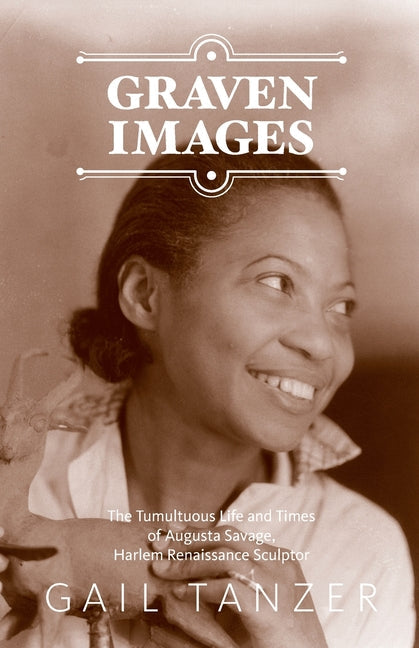 GRAVEN IMAGES

The Tumultuous Life and Times of Augusta Savage, Harlem Renaissance Sculptor

GAIL TANZER